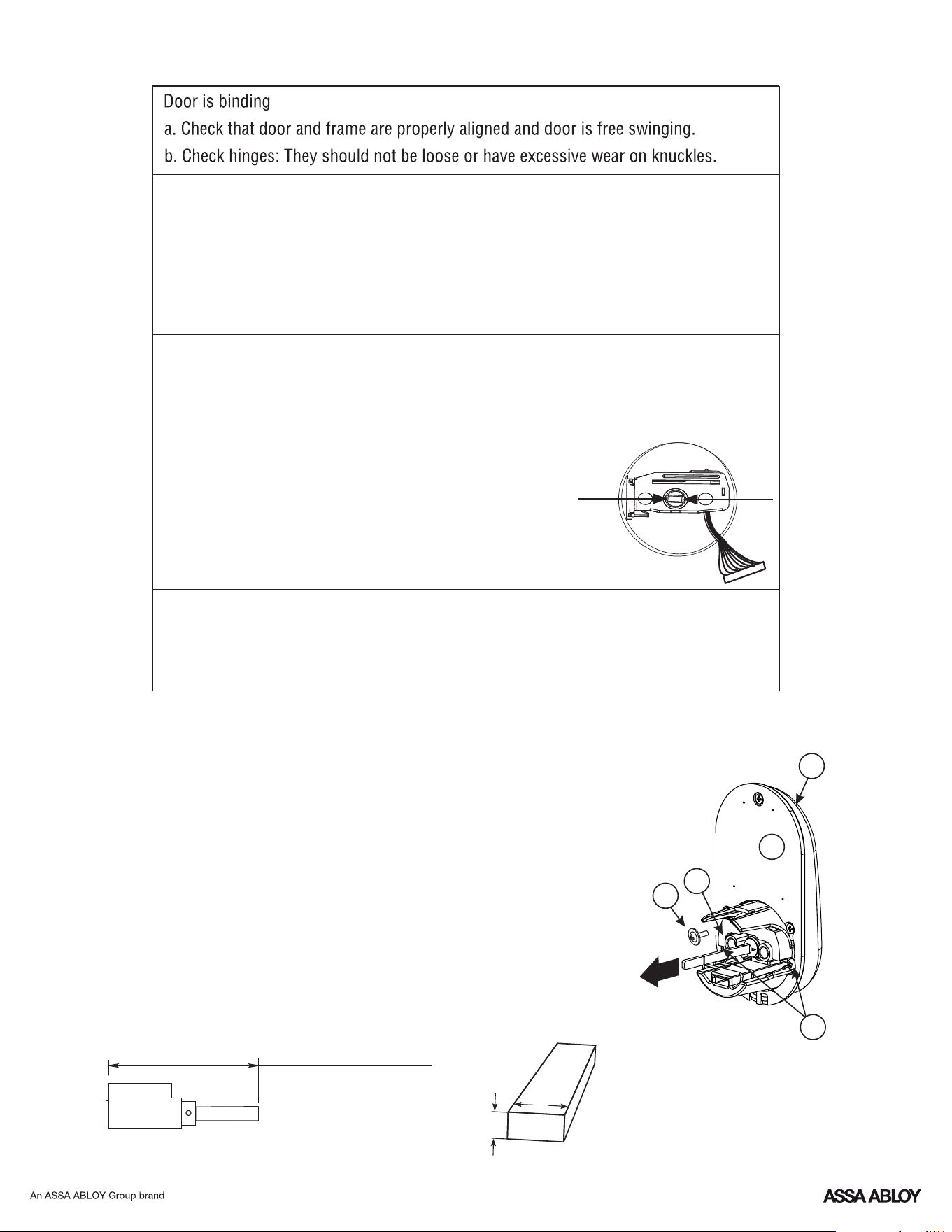 Door is binding

a. Check that door and frame are properly aligned and door is free swinging.

b. Check hinges: They should not be loose or have excessive wear on knuckles.

An ASSA ABLOY Group brand

ASSA ABLOY